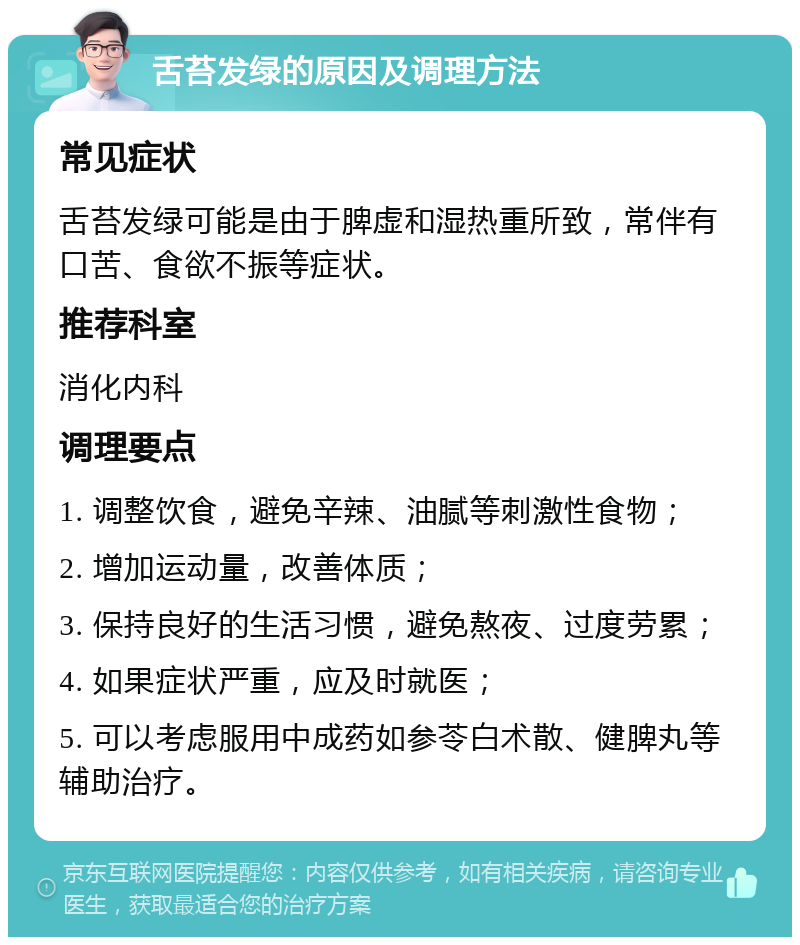 舌苔发绿的原因及调理方法

常见症状

舌苔发绿可能是由于脾虚和湿热重所致，常伴有口苦、食欲不振等症状。

推荐科室

消化内科

调理要点

1. 调整饮食，避免辛辣、油腻等刺激性食物；

2. 增加运动量，改善体质；

3. 保持良好的生活习惯，避免熬夜、过度劳累；

4. 如果症状严重，应及时就医；

5. 可以考虑服用中成药如参苓白术散、健脾丸等辅助治疗。

京东互联网医院提醒您：内容仅供参考，如有相关疾病，请咨询专业医生，获取最适合您的治疗方案